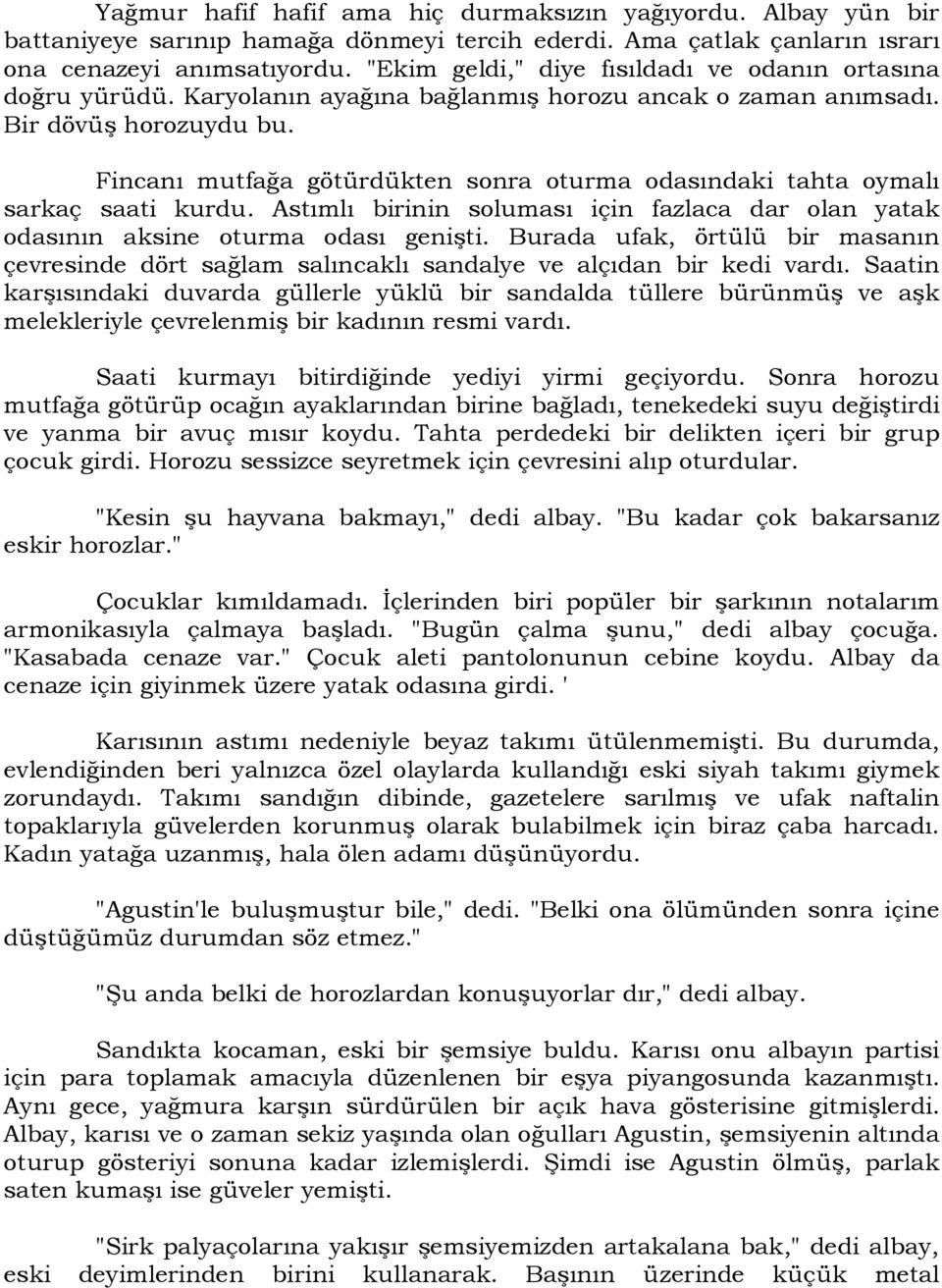 Yağmur hafif hafif ama hiç durmaksızın yağıyordu. Albay yün bir battaniyeye sarınıp hamağa dönmeyi tercih ederdi. Ama çatlak çanların ısrarı ona cenazeyi anımsatıyordu. "Ekim geldi," diye fısıldadı ve odanın ortasına doğru yürüdü. Karyolanın ayağına bağlanmış horozu ancak o zaman anımsadı. Bir dövüş horozuydu bu.

Fincanı mutfağa götürdükten sonra oturma odasındaki tahta oymalı sarkaç saati kurdu. Astımlı birinin soluması için fazlaca dar olan yatak odasının aksine oturma odası genişti. Burada ufak, örtülü bir masanın çevresinde dört sağlam salıncaklı sandalye ve alçıdan bir kedi vardı. Saatin karşısındaki duvarda güllerle yüklü bir sandalda tüllere bürünmüş ve aşk melekleriyle çevrelenmiş bir kadının resmi vardı.

Saati kurmayı bitirdiğinde yediyi yirmi geçiyordu. Sonra horozu mutfağa götürüp ocağın ayaklarından birine bağladı, tenekedeki suyu değiştirdi ve yanma bir avuç mısır koydu. Tahta perdedeki bir delikten içeri bir grup çocuk girdi. Horozu sessizce seyretmek için çevresini alıp oturdular.

"Kesin şu hayvana bakmayı," dedi albay. "Bu kadar çok bakarsanız eskir horozlar."

Çocuklar kımıldamadı. İçlerinden biri popüler bir şarkının notalarım armonikasıyla çalmaya başladı. "Bugün çalma şunu," dedi albay çocuğa. "Kasabada cenaze var." Çocuk aleti pantolonunun cebine koydu. Albay da cenaze için giyinmek üzere yatak odasına girdi. '

Karısının astımı nedeniyle beyaz takımı ütülenmemişti. Bu durumda, evlendiğinden beri yalnızca özel olaylarda kullandığı eski siyah takımı giymek zorundaydı. Takımı sandığın dibinde, gazetelere sarılmış ve ufak naftalin topaklarıyla güvelerden korunmuş olarak bulabilmek için biraz çaba harcadı. Kadın yatağa uzanmış, hala ölen adamı düşünüyordu.

"Agustin'le buluşmuştur bile," dedi. "Belki ona ölümünden sonra içine düştüğümüz durumdan söz etmez."

"Şu anda belki de horozlardan konuşuyorlar dır," dedi albay.

Sandıkta kocaman, eski bir şemsiye buldu. Karısı onu albayın partisi için para toplamak amacıyla düzenlenen bir eşya piyangosunda kazanmıştı. Aynı gece, yağmura karşın sürdürülen bir açık hava gösterisine gitmişlerdi. Albay, karısı ve o zaman sekiz yaşında olan oğulları Agustin, şemsiyenin altında oturup gösteriyi sonuna kadar izlemişlerdi. Şimdi ise Agustin ölmüş, parlak saten kumaşı ise güveler yemişti.

"Sirk palyaçolarına yakışır şemsiyemizden artakalana bak," dedi albay, eski deyimlerinden birini kullanarak. Başının üzerinde küçük metal